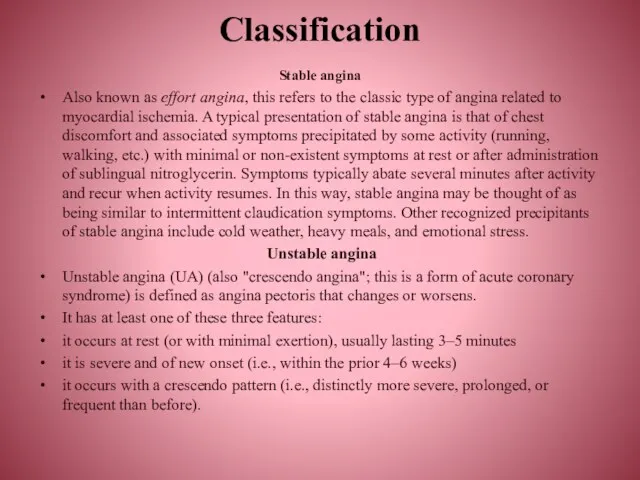 Classification

Stable angina

• Also known as effort angina, this refers to the classic type of angina related to myocardial ischemia. A typical presentation of stable angina is that of chest discomfort and associated symptoms precipitated by some activity (running, walking, etc.) with minimal or non-existent symptoms at rest or after administration of sublingual nitroglycerin. Symptoms typically abate several minutes after activity and recur when activity resumes. In this way, stable angina may be thought of as being similar to intermittent claudication symptoms. Other recognized precipitants of stable angina include cold weather, heavy meals, and emotional stress.

Unstable angina

• Unstable angina (UA) (also "crescendo angina"; this is a form of acute coronary syndrome) is defined as angina pectoris that changes or worsens.
• It has at least one of these three features:
• it occurs at rest (or with minimal exertion), usually lasting 3–5 minutes
• it is severe and of new onset (i.e., within the prior 4–6 weeks)
• it occurs with a crescendo pattern (i.e., distinctly more severe, prolonged, or frequent than before).